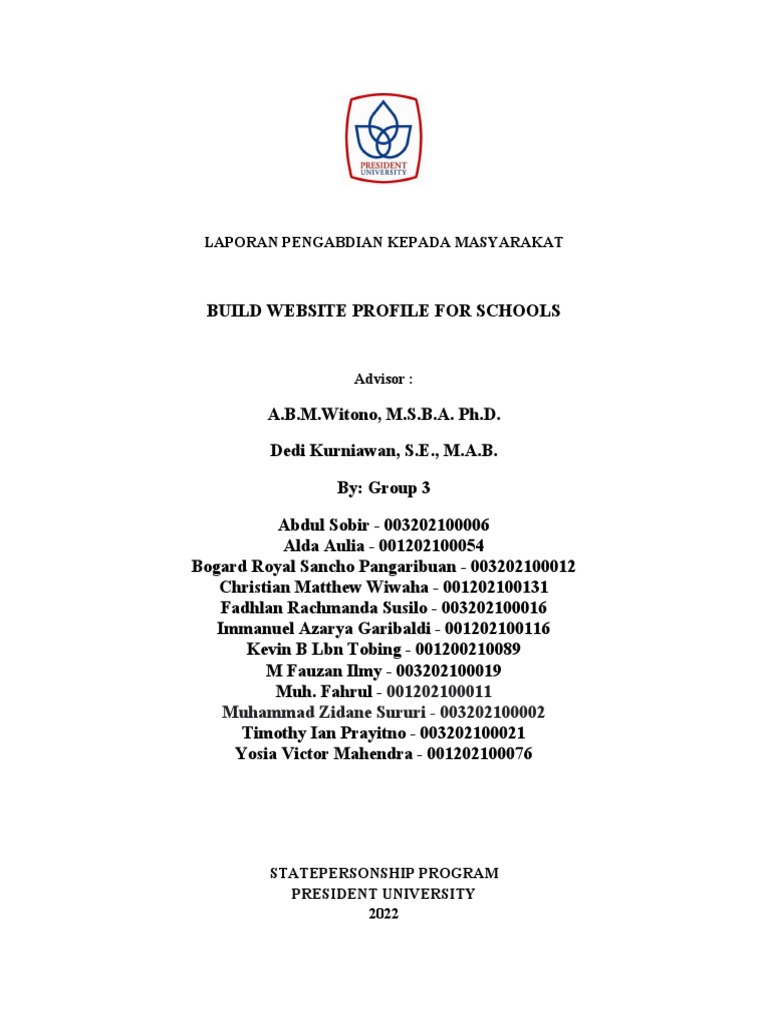 PRESIDENT UNIVERSITY

LAPORAN PENGABDIAN KEPADA MASYARAKAT

BUILD WEBSITE PROFILE FOR SCHOOLS

Advisor :

A.B.M.Witono, M.S.B.A. Ph.D.

Dedi Kurniawan, S.E., M.A.B.

By: Group 3

Abdul Sobir - 003202100006
Alda Aulia - 001202100054
Bogard Royal Sancho Pangaribuan - 003202100012
Christian Matthew Wiwaha - 001202100131
Fadhlan Rachmanda Susilo - 003202100016
Immanuel Azarya Garibaldi - 001202100116
Kevin B Lbn Tobing - 001200210089
M Fauzan Ilmy - 003202100019
Muh. Fahrul - 001202100011
Muhammad Zidane Sururi - 003202100002
Timothy Ian Prayitno - 003202100021
Yosia Victor Mahendra - 001202100076

STATEPERSONSHIP PROGRAM
PRESIDENT UNIVERSITY
2022